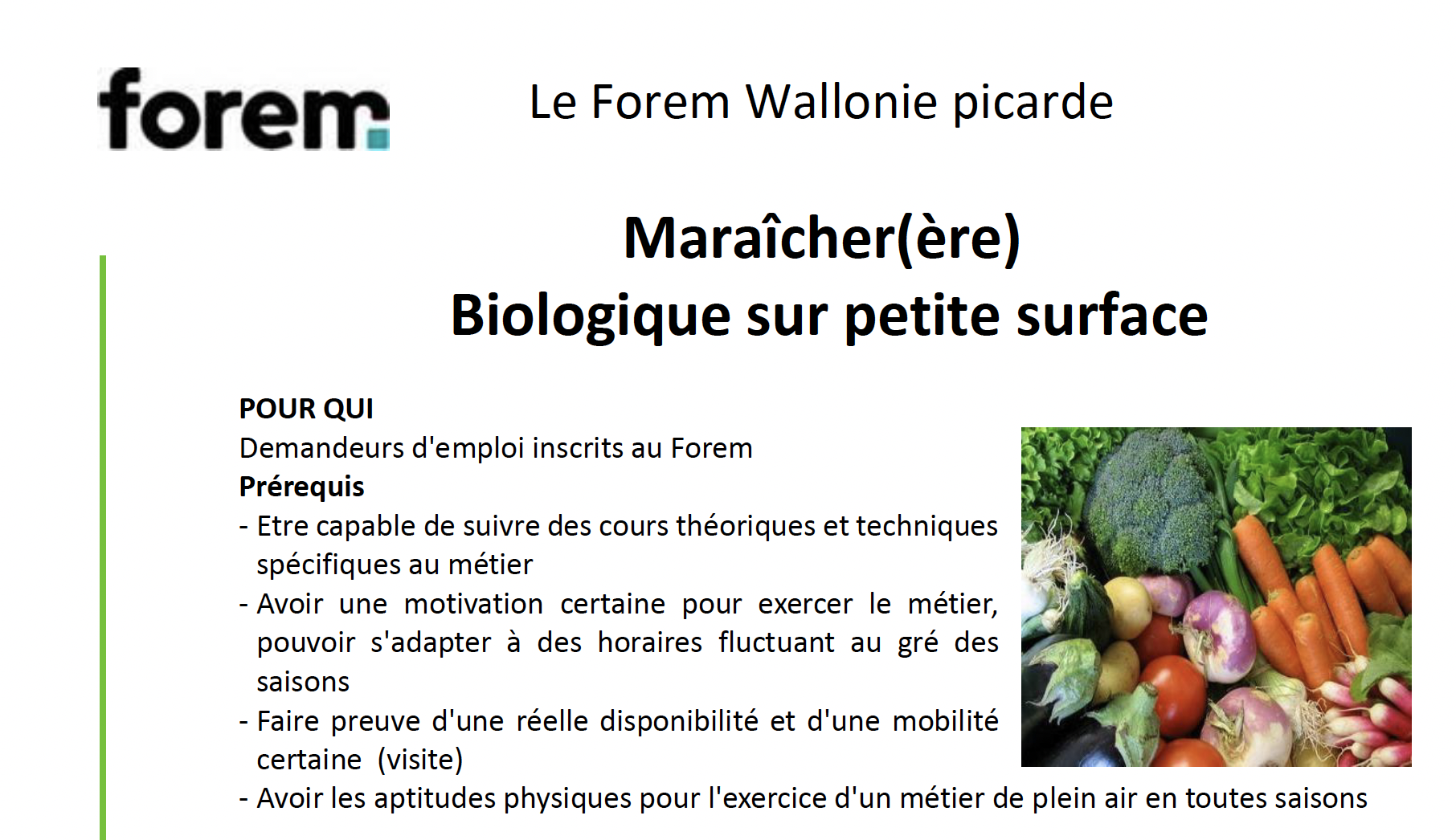 forem

Le Forem Wallonie picarde

Maraîcher(ère)
Biologique sur petite surface

POUR QUI
Demandeurs d'emploi inscrits au Forem
Prérequis
- Etre capable de suivre des cours théoriques et techniques spécifiques au métier
- Avoir une motivation certaine pour exercer le métier, pouvoir s'adapter à des horaires fluctuant au gré des saisons
- Faire preuve d'une réelle disponibilité et d'une mobilité certaine (visite)
- Avoir les aptitudes physiques pour l'exercice d'un métier de plein air en toutes saisons